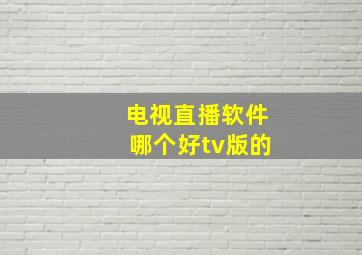 电视直播软件
哪个好tv版的